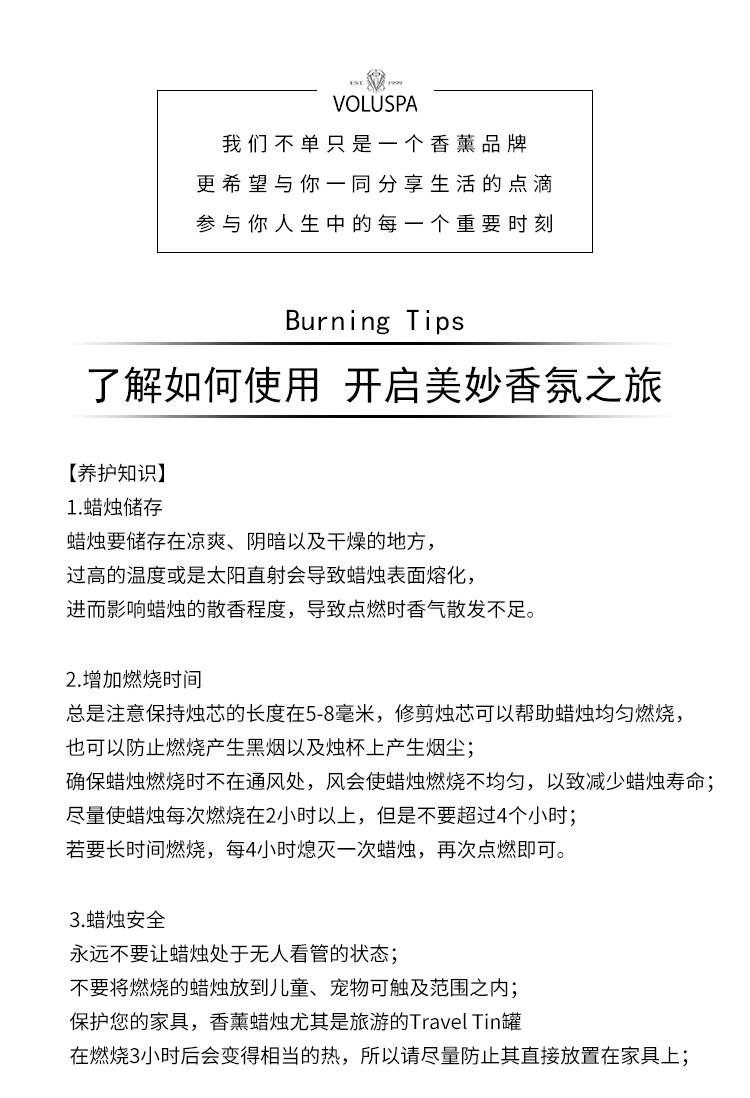 EST 1999
VOLUSPA

我们不单只是一个香薰品牌
更希望与你一同分享生活的点滴
参与你人生中的每一个重要时刻

Burning Tips

了解如何使用 开启美妙香氛之旅

【养护知识】
1.蜡烛储存
蜡烛要储存在凉爽、阴暗以及干燥的地方，
过高的温度或是太阳直射会导致蜡烛表面熔化，
进而影响蜡烛的散香程度，导致点燃时香气散发不足。

2.增加燃烧时间
总是注意保持烛芯的长度在5-8毫米，修剪烛芯可以帮助蜡烛均匀燃烧，
也可以防止燃烧产生黑烟以及烛杯上产生烟尘；
确保蜡烛燃烧时不在通风处，风会使蜡烛燃烧不均匀，以致减少蜡烛寿命；
尽量使蜡烛每次燃烧在2小时以上，但是不要超过4个小时；
若要长时间燃烧，每4小时熄灭一次蜡烛，再次点燃即可。

3.蜡烛安全
永远不要让蜡烛处于无人看管的状态；
不要将燃烧的蜡烛放到儿童、宠物可触及范围之内；
保护您的家具，香薰蜡烛尤其是旅游的Travel Tin罐
在燃烧3小时后会变得相当的热，所以请尽量防止其直接放置在家具上；